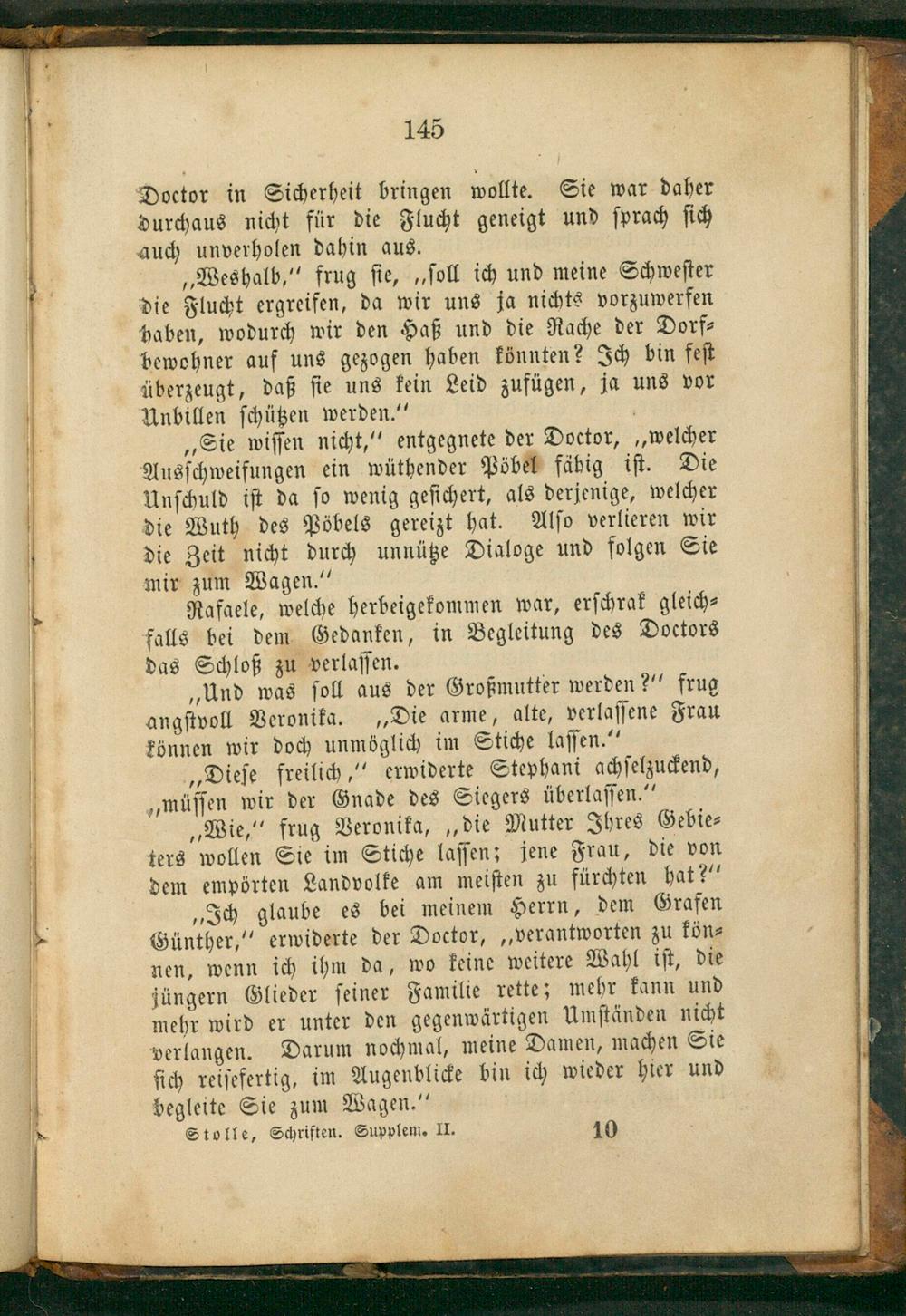 145

Doctor in Sicherheit bringen wollte. Sie war daher durchaus nicht für die Flucht geneigt und sprach sich auch unverholen dahin aus.

„Weshalb,“ frug sie, „soll ich und meine Schwester die Flucht ergreifen, da wir uns ja nichts vorzuwerfen haben, wodurch wir den Haß und die Rache der Dorfbewohner auf uns gezogen haben könnten? Ich bin fest überzeugt, daß sie uns kein Leid zufügen, ja uns vor Unbillen schützen werden.“

„Sie wissen nicht,“ entgegnete der Doctor, „welcher Ausschweifungen ein wüthender Pöbel fähig ist. Die Unschuld ist da so wenig gesichert, als derjenige, welcher die Wuth des Pöbels gereizt hat. Also verlieren wir die Zeit nicht durch unnütze Dialoge und folgen Sie mir zum Wagen.“

Rafaele, welche herbeigekommen war, erschrak gleichfalls bei dem Gedanken, in Begleitung des Doctors das Schloß zu verlassen.

„Und was soll aus der Großmutter werden?“ frug angstvoll Veronika. „Die arme, alte, verlassene Frau können wir doch unmöglich im Stiche lassen.“

„Diese freilich,“ erwiderte Stephani achselzuckend, „müssen wir der Gnade des Siegers überlassen.“

„Wie,“ frug Veronika, „die Mutter Ihres Gebieters wollen Sie im Stiche lassen; jene Frau, die von dem empörten Landvolke am meisten zu fürchten hat?“

„Ich glaube es bei meinem Herrn, dem Grafen Günther,“ erwiderte der Doctor, „verantworten zu können, wenn ich ihm da, wo keine weitere Wahl ist, die jüngern Glieder seiner Familie rette; mehr kann und mehr wird er unter den gegenwärtigen Umständen nicht verlangen. Darum nochmal, meine Damen, machen Sie sich reisefertig, im Augenblicke bin ich wieder hier und begleite Sie zum Wagen.“

Stolle, Schriften. Supplem. II. 10